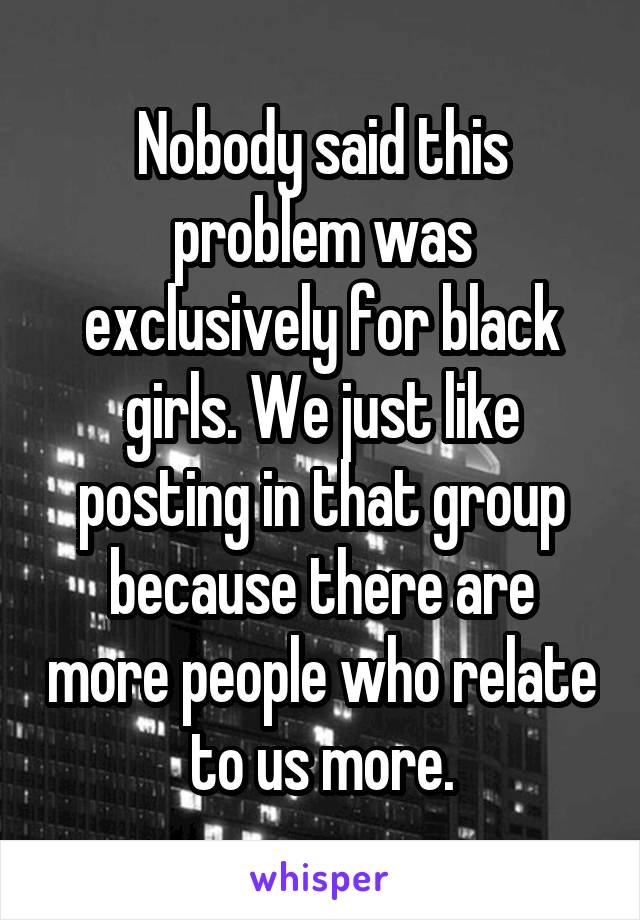 Nobody said this problem was exclusively for black girls. We just like posting in that group because there are more people who relate to us more.

whisper